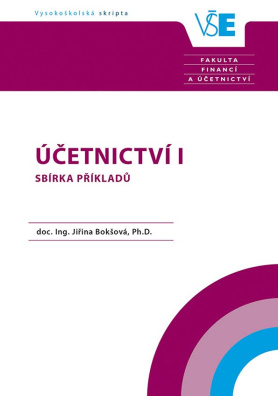 Vysokoškolská skripta

VŠE

FAKULTA
FINANCÍ
A ÚČETNICTVÍ

ÚČETNICTVÍ I

SBÍRKA PŘÍKLADŮ

doc. Ing. Jiřina Bokšová, Ph.D.